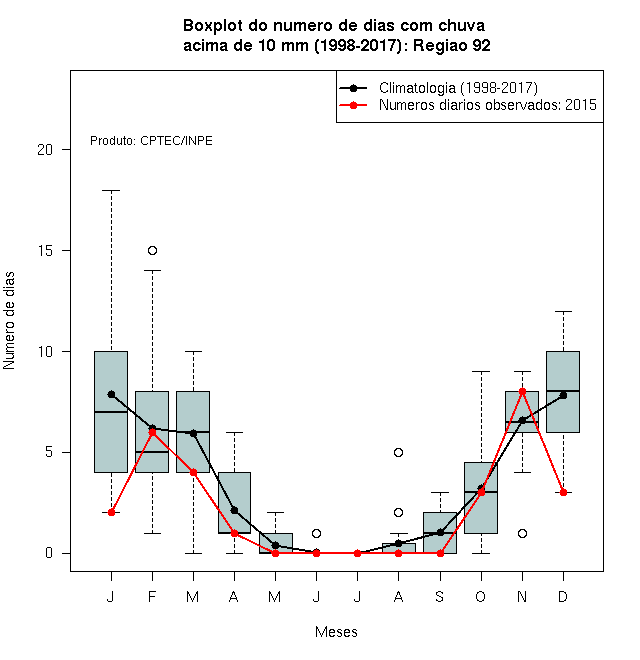 Boxplot do numero de dias com chuva
acima de 10 mm (1998-2017): Regiao 92

Climatologia (1998-2017)
Numeros diarios observados: 2015

Produto: CPTEC/INPE

Numero de dias

20
15
10
5
0

J F M A M J J A S O N D

Meses